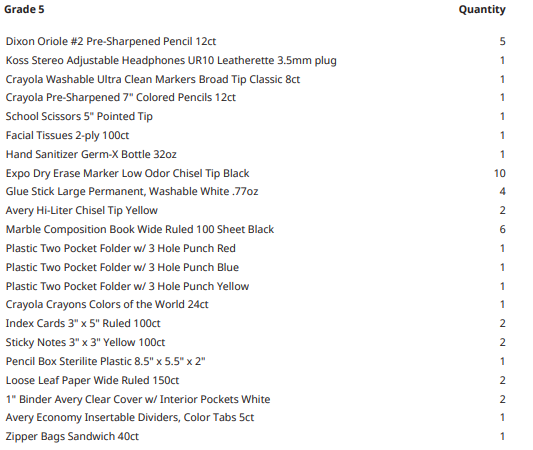 | Grade 5 | Quantity |
|---|---|
| Dixon Oriole #2 Pre-Sharpened Pencil 12ct | 5 |
| Koss Stereo Adjustable Headphones UR10 Leatherette 3.5mm plug | 1 |
| Crayola Washable Ultra Clean Markers Broad Tip Classic 8ct | 1 |
| Crayola Pre-Sharpened 7" Colored Pencils 12ct | 1 |
| School Scissors 5" Pointed Tip | 1 |
| Facial Tissues 2-ply 100ct | 1 |
| Hand Sanitizer Germ-X Bottle 32oz | 1 |
| Expo Dry Erase Marker Low Odor Chisel Tip Black | 10 |
| Glue Stick Large Permanent, Washable White .77oz | 4 |
| Avery Hi-Liter Chisel Tip Yellow | 2 |
| Marble Composition Book Wide Ruled 100 Sheet Black | 6 |
| Plastic Two Pocket Folder w/ 3 Hole Punch Red | 1 |
| Plastic Two Pocket Folder w/ 3 Hole Punch Blue | 1 |
| Plastic Two Pocket Folder w/ 3 Hole Punch Yellow | 1 |
| Crayola Crayons Colors of the World 24ct | 1 |
| Index Cards 3" x 5" Ruled 100ct | 2 |
| Sticky Notes 3" x 3" Yellow 100ct | 2 |
| Pencil Box Sterilite Plastic 8.5" x 5.5" x 2" | 1 |
| Loose Leaf Paper Wide Ruled 150ct | 2 |
| 1" Binder Avery Clear Cover w/ Interior Pockets White | 2 |
| Avery Economy Insertable Dividers, Color Tabs 5ct | 1 |
| Zipper Bags Sandwich 40ct | 1 |